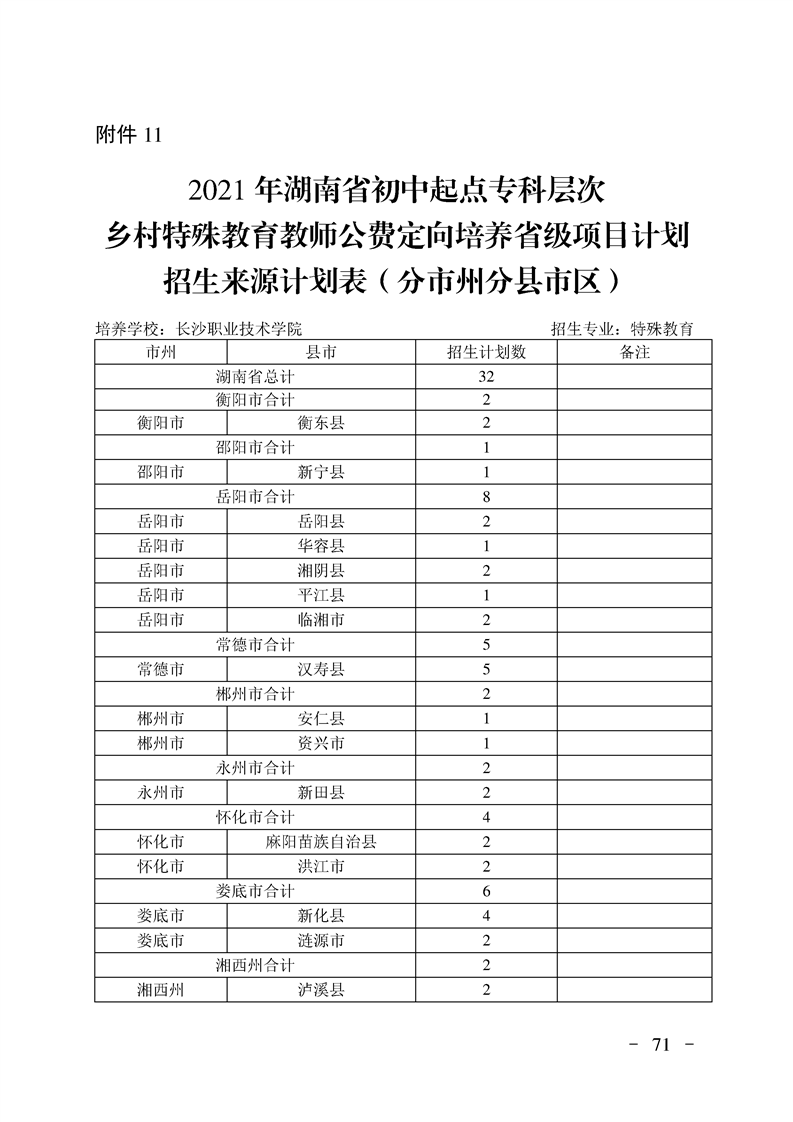 附件 11

2021 年湖南省初中起点专科层次
乡村特殊教育教师公费定向培养省级项目计划
招生来源计划表（分市州分县市区）

培养学校：长沙职业技术学院　　　　　　　　　　招生专业：特殊教育

| 市州 | 县市 | 招生计划数 | 备注 |
|---|---|---|---|
| 湖南省总计 | | 32 | |
| 衡阳市合计 | | 2 | |
| 衡阳市 | 衡东县 | 2 | |
| 邵阳市合计 | | 1 | |
| 邵阳市 | 新宁县 | 1 | |
| 岳阳市合计 | | 8 | |
| 岳阳市 | 岳阳县 | 2 | |
| 岳阳市 | 华容县 | 1 | |
| 岳阳市 | 湘阴县 | 2 | |
| 岳阳市 | 平江县 | 1 | |
| 岳阳市 | 临湘市 | 2 | |
| 常德市合计 | | 5 | |
| 常德市 | 汉寿县 | 5 | |
| 郴州市合计 | | 2 | |
| 郴州市 | 安仁县 | 1 | |
| 郴州市 | 资兴市 | 1 | |
| 永州市合计 | | 2 | |
| 永州市 | 新田县 | 2 | |
| 怀化市合计 | | 4 | |
| 怀化市 | 麻阳苗族自治县 | 2 | |
| 怀化市 | 洪江市 | 2 | |
| 娄底市合计 | | 6 | |
| 娄底市 | 新化县 | 4 | |
| 娄底市 | 涟源市 | 2 | |
| 湘西州合计 | | 2 | |
| 湘西州 | 泸溪县 | 2 | |

－ 71 －